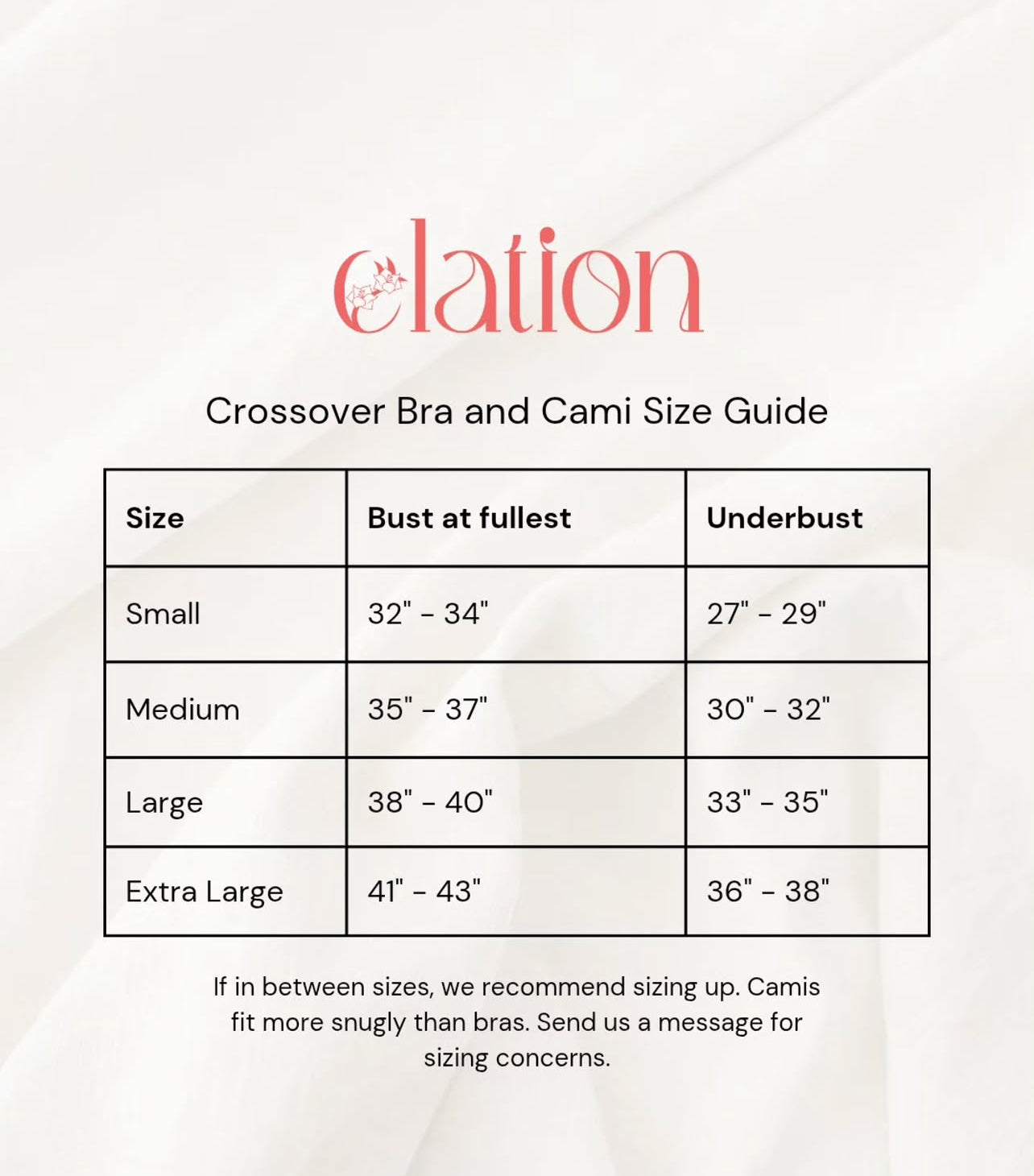 elation

Crossover Bra and Cami Size Guide

| Size | Bust at fullest | Underbust |
|---|---|---|
| Small | 32" - 34" | 27" - 29" |
| Medium | 35" - 37" | 30" - 32" |
| Large | 38" - 40" | 33" - 35" |
| Extra Large | 41" - 43" | 36" - 38" |

If in between sizes, we recommend sizing up. Camis fit more snugly than bras. Send us a message for sizing concerns.